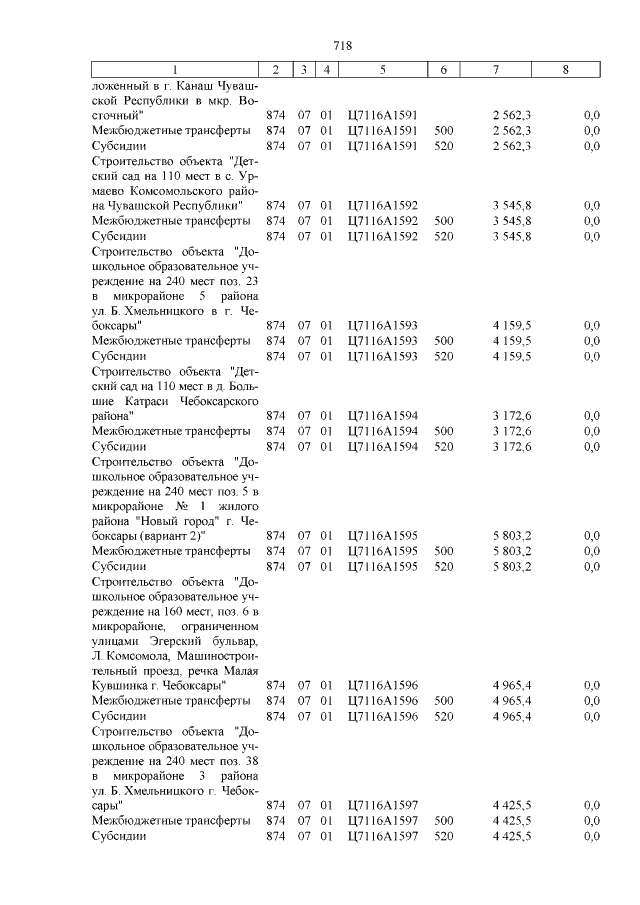 718

| 1 | 2 | 3 | 4 | 5 | 6 | 7 | 8 |
|---|---|---|---|---|---|---|---|
| ложенный в г. Канаш Чувашской Республики в мкр. Восточный" | 874 | 07 | 01 | Ц7116А1591 | | 2 562,3 | 0,0 |
| Межбюджетные трансферты | 874 | 07 | 01 | Ц7116А1591 | 500 | 2 562,3 | 0,0 |
| Субсидии | 874 | 07 | 01 | Ц7116А1591 | 520 | 2 562,3 | 0,0 |
| Строительство объекта "Детский сад на 110 мест в с. Урмаево Комсомольского района Чувашской Республики" | 874 | 07 | 01 | Ц7116А1592 | | 3 545,8 | 0,0 |
| Межбюджетные трансферты | 874 | 07 | 01 | Ц7116А1592 | 500 | 3 545,8 | 0,0 |
| Субсидии | 874 | 07 | 01 | Ц7116А1592 | 520 | 3 545,8 | 0,0 |
| Строительство объекта "Дошкольное образовательное учреждение на 240 мест поз. 23 в микрорайоне 5 района ул. Б. Хмельницкого в г. Чебоксары" | 874 | 07 | 01 | Ц7116А1593 | | 4 159,5 | 0,0 |
| Межбюджетные трансферты | 874 | 07 | 01 | Ц7116А1593 | 500 | 4 159,5 | 0,0 |
| Субсидии | 874 | 07 | 01 | Ц7116А1593 | 520 | 4 159,5 | 0,0 |
| Строительство объекта "Детский сад на 110 мест в д. Большие Катраси Чебоксарского района" | 874 | 07 | 01 | Ц7116А1594 | | 3 172,6 | 0,0 |
| Межбюджетные трансферты | 874 | 07 | 01 | Ц7116А1594 | 500 | 3 172,6 | 0,0 |
| Субсидии | 874 | 07 | 01 | Ц7116А1594 | 520 | 3 172,6 | 0,0 |
| Строительство объекта "Дошкольное образовательное учреждение на 240 мест поз. 5 в микрорайоне № 1 жилого района "Новый город" г. Чебоксары (вариант 2)" | 874 | 07 | 01 | Ц7116А1595 | | 5 803,2 | 0,0 |
| Межбюджетные трансферты | 874 | 07 | 01 | Ц7116А1595 | 500 | 5 803,2 | 0,0 |
| Субсидии | 874 | 07 | 01 | Ц7116А1595 | 520 | 5 803,2 | 0,0 |
| Строительство объекта "Дошкольное образовательное учреждение на 160 мест, поз. 6 в микрорайоне, ограниченном улицами Эгерский бульвар, Л. Комсомола, Машиностроительный проезд, речка Малая Кувшинка г. Чебоксары" | 874 | 07 | 01 | Ц7116А1596 | | 4 965,4 | 0,0 |
| Межбюджетные трансферты | 874 | 07 | 01 | Ц7116А1596 | 500 | 4 965,4 | 0,0 |
| Субсидии | 874 | 07 | 01 | Ц7116А1596 | 520 | 4 965,4 | 0,0 |
| Строительство объекта "Дошкольное образовательное учреждение на 240 мест поз. 38 в микрорайоне 3 района ул. Б. Хмельницкого г. Чебоксары" | 874 | 07 | 01 | Ц7116А1597 | | 4 425,5 | 0,0 |
| Межбюджетные трансферты | 874 | 07 | 01 | Ц7116А1597 | 500 | 4 425,5 | 0,0 |
| Субсидии | 874 | 07 | 01 | Ц7116А1597 | 520 | 4 425,5 | 0,0 |